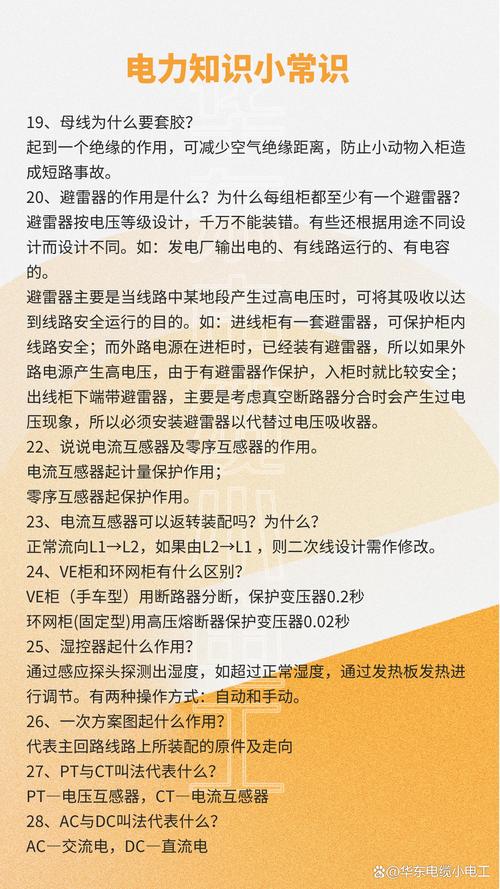 电力知识小常识

19、母线为什么要套胶?
起到一个绝缘的作用，可减少空气绝缘距离，防止小动物入柜造成短路事故。

20、避雷器的作用是什么？为什么每组柜都至少有一个避雷器?
避雷器按电压等级设计，千万不能装错。有些还根据用途不同设计而设计不同。如：发电厂输出电的、有线路运行的、有电容的。

避雷器主要是当线路中某地段产生过高电压时，可将其吸收以达到线路安全运行的目的。如：进线柜有一套避雷器，可保护柜内线路安全；而外路电源在进柜时，已经装有避雷器，所以如果外路电源产生高电压，由于有避雷器作保护，入柜时就比较安全；出线柜下端带避雷器，主要是考虑真空断路器分合时会产生过电压现象，所以必须安装避雷器以代替过电压吸收器。

22、说说电流互感器及零序互感器的作用。
电流互感器起计量保护作用；
零序互感器起保护作用。

23、电流互感器可以返转装配吗？为什么?
正常流向L1→L2，如果由L2→L1，则二次线设计需作修改。

24、VE柜和环网柜有什么区别?
VE柜（手车型）用断路器分断，保护变压器0.2秒
环网柜(固定型)用高压熔断器保护变压器0.02秒

25、湿控器起什么作用?
通过感应探头探测出湿度，如超过正常湿度，通过发热板发热进行调节。有两种操作方式：自动和手动。

26、一次方案图起什么作用?
代表主回路线路上所装配的原件及走向

27、PT与CT叫法代表什么?
PT—电压互感器，CT—电流互感器

28、AC与DC叫法代表什么?
AC—交流电，DC—直流电

@华东电缆小电工